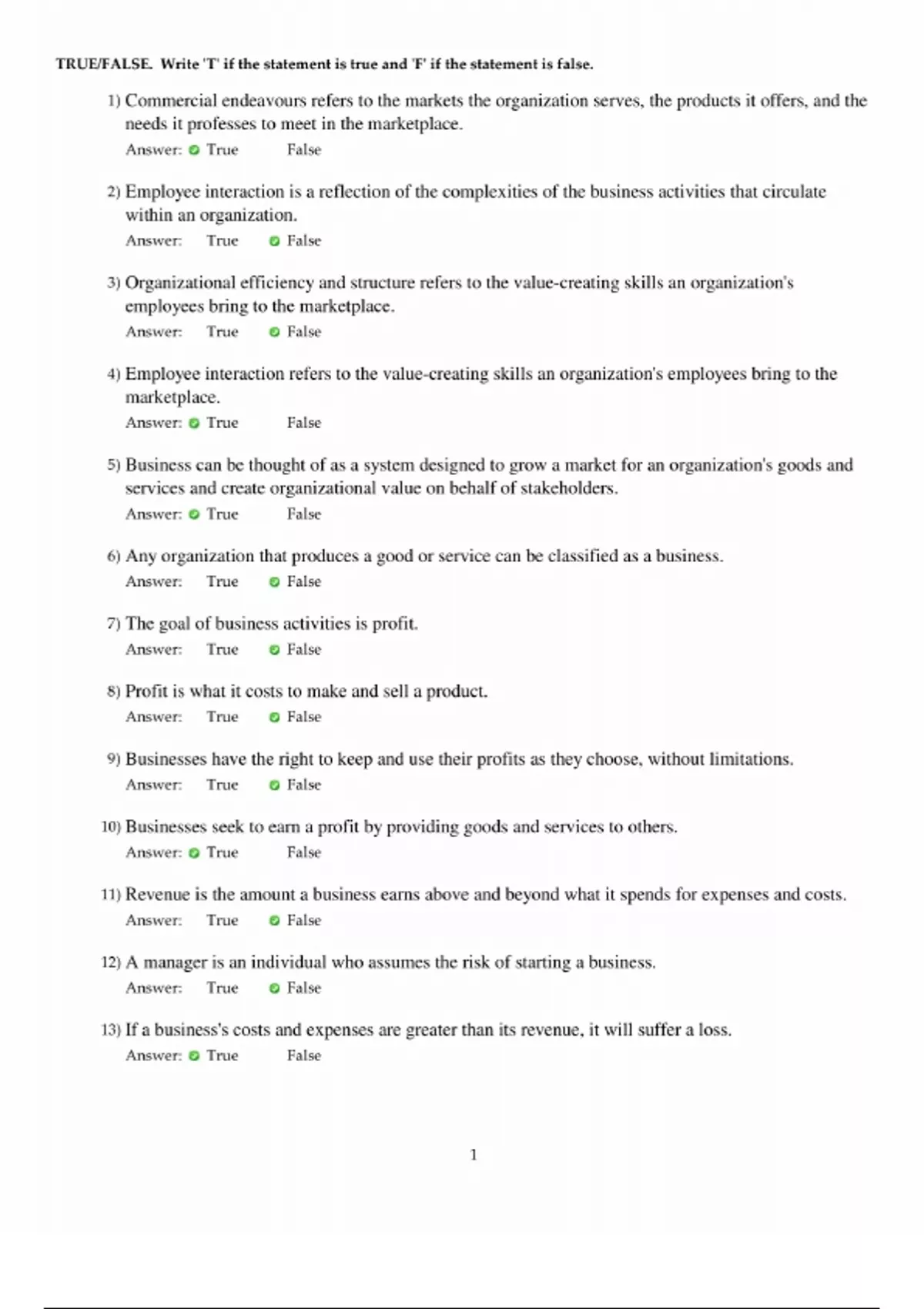 TRUE/FALSE. Write 'T' if the statement is true and 'F' if the statement is false.

1) Commercial endeavours refers to the markets the organization serves, the products it offers, and the needs it professes to meet in the marketplace.
Answer: True False

2) Employee interaction is a reflection of the complexities of the business activities that circulate within an organization.
Answer: True False

3) Organizational efficiency and structure refers to the value-creating skills an organization's employees bring to the marketplace.
Answer: True False

4) Employee interaction refers to the value-creating skills an organization's employees bring to the marketplace.
Answer: True False

5) Business can be thought of as a system designed to grow a market for an organization's goods and services and create organizational value on behalf of stakeholders.
Answer: True False

6) Any organization that produces a good or service can be classified as a business.
Answer: True False

7) The goal of business activities is profit.
Answer: True False

8) Profit is what it costs to make and sell a product.
Answer: True False

9) Businesses have the right to keep and use their profits as they choose, without limitations.
Answer: True False

10) Businesses seek to earn a profit by providing goods and services to others.
Answer: True False

11) Revenue is the amount a business earns above and beyond what it spends for expenses and costs.
Answer: True False

12) A manager is an individual who assumes the risk of starting a business.
Answer: True False

13) If a business's costs and expenses are greater than its revenue, it will suffer a loss.
Answer: True False

1